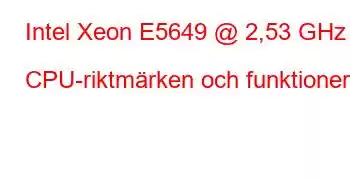 Intel Xeon E5649 @ 2,53 GHz

CPU-riktmärken och funktioner